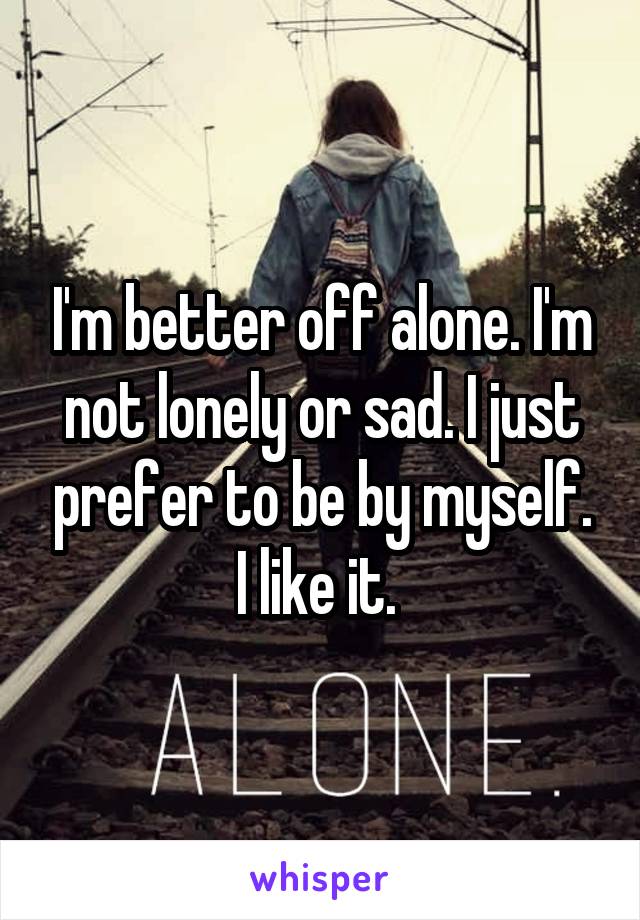 I'm better off alone. I'm not lonely or sad. I just prefer to be by myself. I like it.

ALONE.

whisper